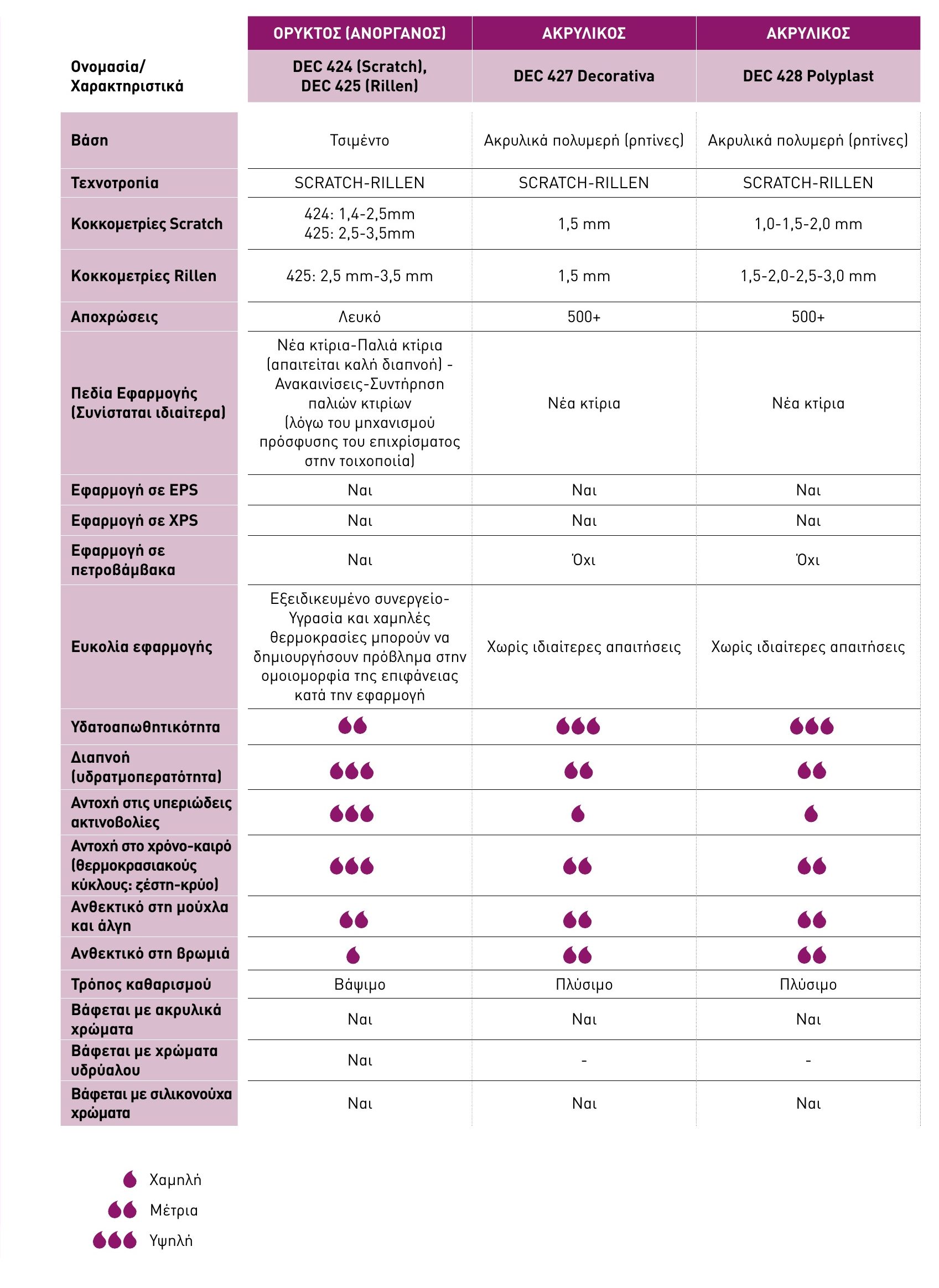 |  | ΟΡΥΚΤΟΣ (ΑΝΟΡΓΑΝΟΣ) | ΑΚΡΥΛΙΚΟΣ | ΑΚΡΥΛΙΚΟΣ |
|---|---|---|---|
| Ονομασία/ Χαρακτηριστικά | DEC 424 (Scratch), DEC 425 (Rillen) | DEC 427 Decorativa | DEC 428 Polyplast |
| Βάση | Τσιμέντο | Ακρυλικά πολυμερή (ρητίνες) | Ακρυλικά πολυμερή (ρητίνες) |
| Τεχνοτροπία | SCRATCH-RILLEN | SCRATCH-RILLEN | SCRATCH-RILLEN |
| Κοκκομετρίες Scratch | 424: 1,4-2,5mm 425: 2,5-3,5mm | 1,5 mm | 1,0-1,5-2,0 mm |
| Κοκκομετρίες Rillen | 425: 2,5 mm-3,5 mm | 1,5 mm | 1,5-2,0-2,5-3,0 mm |
| Αποχρώσεις | Λευκό | 500+ | 500+ |
| Πεδία Εφαρμογής (Συνίσταται ιδιαίτερα) | Νέα κτίρια-Παλιά κτίρια (απαιτείται καλή διαπνοή) - Ανακαινίσεις-Συντήρηση παλιών κτιρίων (λόγω του μηχανισμού πρόσφυσης του επιχρίσματος στην τοιχοποιία) | Νέα κτίρια | Νέα κτίρια |
| Εφαρμογή σε EPS | Ναι | Ναι | Ναι |
| Εφαρμογή σε XPS | Ναι | Ναι | Ναι |
| Εφαρμογή σε πετροβάμβακα | Ναι | Όχι | Όχι |
| Ευκολία εφαρμογής | Εξειδικευμένο συνεργείο- Υγρασία και χαμηλές θερμοκρασίες μπορούν να δημιουργήσουν πρόβλημα στην ομοιομορφία της επιφάνειας κατά την εφαρμογή | Χωρίς ιδιαίτερες απαιτήσεις | Χωρίς ιδιαίτερες απαιτήσεις |
| Υδατοαπωθητικότητα | | | |
| Διαπνοή (υδρατμοπερατότητα) | | | |
| Αντοχή στις υπεριώδεις ακτινοβολίες | | | |
| Αντοχή στο χρόνο-καιρό (θερμοκρασιακούς κύκλους: ζέστη-κρύο) | | | |
| Ανθεκτικό στη μούχλα και άλγη | | | |
| Ανθεκτικό στη βρωμιά | | | |
| Τρόπος καθαρισμού | Βάψιμο | Πλύσιμο | Πλύσιμο |
| Βάφεται με ακρυλικά χρώματα | Ναι | Ναι | Ναι |
| Βάφεται με χρώματα υδρύαλου | Ναι | - | - |
| Βάφεται με σιλικονούχα χρώματα | Ναι | Ναι | Ναι |

Χαμηλή
Μέτρια
Υψηλή